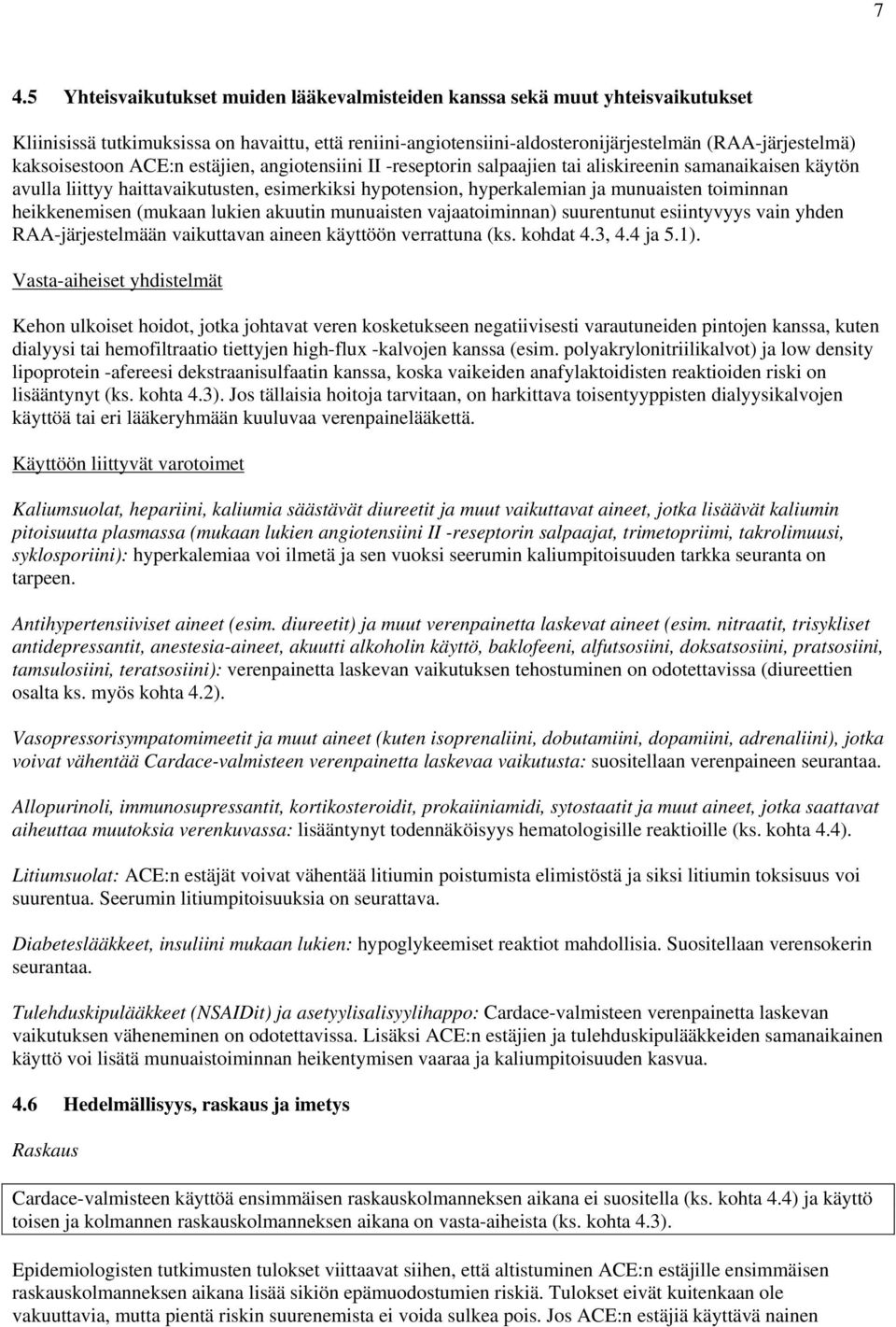 7

4.5 Yhteisvaikutukset muiden lääkevalmisteiden kanssa sekä muut yhteisvaikutukset

Kliinisissä tutkimuksissa on havaittu, että reniini-angiotensiini-aldosteronijärjestelmän (RAA-järjestelmä) kaksoisestoon ACE:n estäjien, angiotensiini II -reseptorin salpaajien tai aliskireenin samanaikaisen käytön avulla liittyy haittavaikutusten, esimerkiksi hypotension, hyperkalemian ja munuaisten toiminnan heikkenemisen (mukaan lukien akuutin munuaisten vajaatoiminnan) suurentunut esiintyvyys vain yhden RAA-järjestelmään vaikuttavan aineen käyttöön verrattuna (ks. kohdat 4.3, 4.4 ja 5.1).

Vasta-aiheiset yhdistelmät

Kehon ulkoiset hoidot, jotka johtavat veren kosketukseen negatiivisesti varautuneiden pintojen kanssa, kuten dialyysi tai hemofiltraatio tiettyjen high-flux -kalvojen kanssa (esim. polyakrylonitriilikalvot) ja low density lipoprotein -afereesi dekstraanisulfaatin kanssa, koska vaikeiden anafylaktoidisten reaktioiden riski on lisääntynyt (ks. kohta 4.3). Jos tällaisia hoitoja tarvitaan, on harkittava toisentyyppisten dialyysikalvojen käyttöä tai eri lääkeryhmään kuuluvaa verenpainelääkettä.

Käyttöön liittyvät varotoimet

Kaliumsuolat, hepariini, kaliumia säästävät diureetit ja muut vaikuttavat aineet, jotka lisäävät kaliumin pitoisuutta plasmassa (mukaan lukien angiotensiini II -reseptorin salpaajat, trimetopriimi, takrolimuusi, syklosporiini): hyperkalemiaa voi ilmetä ja sen vuoksi seerumin kaliumpitoisuuden tarkka seuranta on tarpeen.

Antihypertensiiviset aineet (esim. diureetit) ja muut verenpainetta laskevat aineet (esim. nitraatit, trisykliset antidepressantit, anestesia-aineet, akuutti alkoholin käyttö, baklofeeni, alfutsosiini, doksatsosiini, pratsosiini, tamsulosiini, teratsosiini): verenpainetta laskevan vaikutuksen tehostuminen on odotettavissa (diureettien osalta ks. myös kohta 4.2).

Vasopressorisympatomimeetit ja muut aineet (kuten isoprenaliini, dobutamiini, dopamiini, adrenaliini), jotka voivat vähentää Cardace-valmisteen verenpainetta laskevaa vaikutusta: suositellaan verenpaineen seurantaa.

Allopurinoli, immunosupressantit, kortikosteroidit, prokaiiniamidi, sytostaatit ja muut aineet, jotka saattavat aiheuttaa muutoksia verenkuvassa: lisääntynyt todennäköisyys hematologisille reaktioille (ks. kohta 4.4).

Litiumsuolat: ACE:n estäjät voivat vähentää litiumin poistumista elimistöstä ja siksi litiumin toksisuus voi suurentua. Seerumin litiumpitoisuuksia on seurattava.

Diabeteslääkkeet, insuliini mukaan lukien: hypoglykeemiset reaktiot mahdollisia. Suositellaan verensokerin seurantaa.

Tulehduskipulääkkeet (NSAIDit) ja asetyylisalisyylihappo: Cardace-valmisteen verenpainetta laskevan vaikutuksen väheneminen on odotettavissa. Lisäksi ACE:n estäjien ja tulehduskipulääkkeiden samanaikainen käyttö voi lisätä munuaistoiminnan heikentymisen vaaraa ja kaliumpitoisuuden kasvua.

4.6 Hedelmällisyys, raskaus ja imetys

Raskaus

Cardace-valmisteen käyttöä ensimmäisen raskauskolmanneksen aikana ei suositella (ks. kohta 4.4) ja käyttö toisen ja kolmannen raskauskolmanneksen aikana on vasta-aiheista (ks. kohta 4.3).

Epidemiologisten tutkimusten tulokset viittaavat siihen, että altistuminen ACE:n estäjille ensimmäisen raskauskolmanneksen aikana lisää sikiön epämuodostumien riskiä. Tulokset eivät kuitenkaan ole vakuuttavia, mutta pientä riskin suurenemista ei voida sulkea pois. Jos ACE:n estäjiä käyttävä nainen